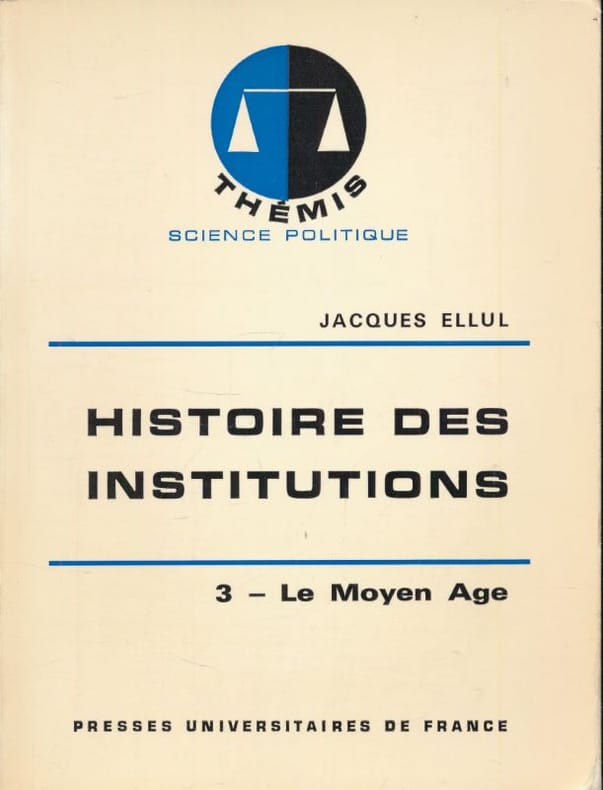 THÉMIS
SCIENCE POLITIQUE

JACQUES ELLUL

HISTOIRE DES INSTITUTIONS

3 – Le Moyen Age

PRESSES UNIVERSITAIRES DE FRANCE